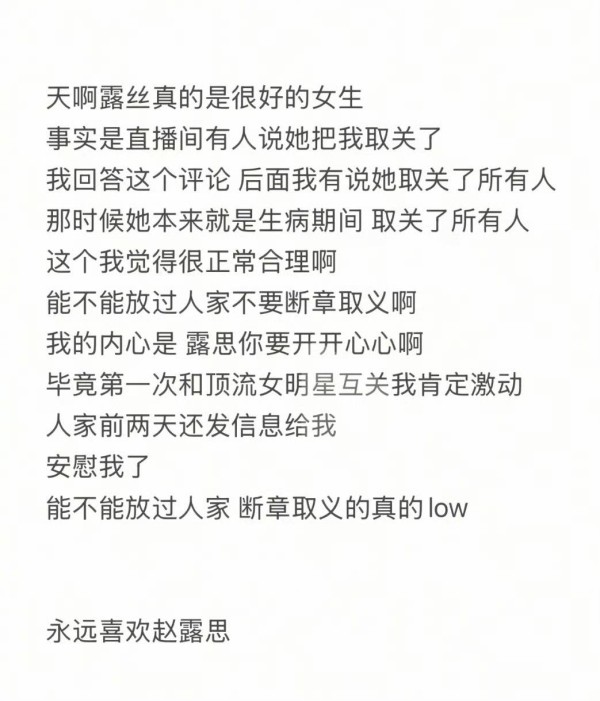 天啊露丝真的是很好的女生
事实是直播间有人说她把我取关了
我回答这个评论 后面我有说她取关了所有人
那时候她本来就是生病期间 取关了所有人
这个我觉得很正常合理啊
能不能放过人家不要断章取义啊
我的内心是 露思你要开开心心啊
毕竟第一次和顶流女明星互关我肯定激动
人家前两天还发信息给我
安慰我了
能不能放过人家 断章取义的真的low

永远喜欢赵露思